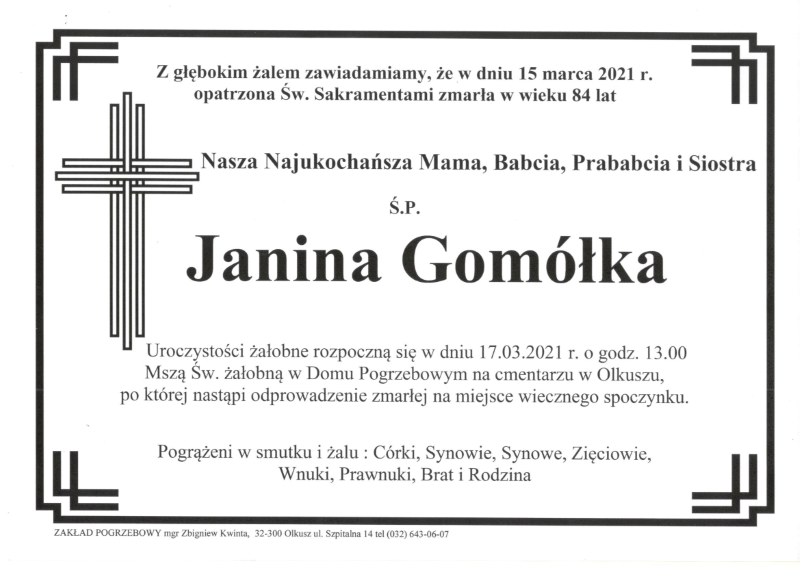 Z głębokim żalem zawiadamiamy, że w dniu 15 marca 2021 r. opatrzona Św. Sakramentami zmarła w wieku 84 lat

Nasza Najukochańsza Mama, Babcia, Prababcia i Siostra

Ś.P.

Janina Gomółka

Uroczystości żałobne rozpoczną się w dniu 17.03.2021 r. o godz. 13.00 Mszą Św. żałobną w Domu Pogrzebowym na cmentarzu w Olkuszu, po której nastąpi odprowadzenie zmarłej na miejsce wiecznego spoczynku.

Pogrążeni w smutku i żalu : Córki, Synowie, Synowe, Zięciowie, Wnuki, Prawnuki, Brat i Rodzina

ZAKŁAD POGRZEBOWY mgr Zbigniew Kwinta, 32-300 Olkusz ul. Szpitalna 14 tel (032) 643-06-07